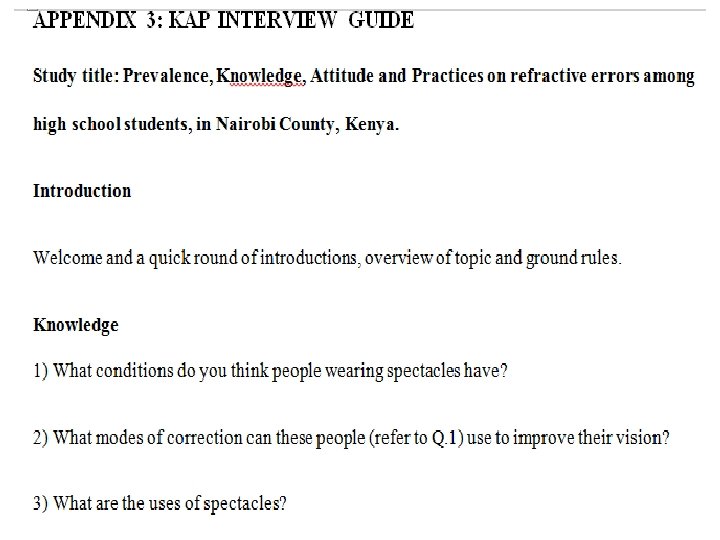 APPENDIX 3: KAP INTERVIEW GUIDE

Study title: Prevalence, Knowledge, Attitude and Practices on refractive errors among high school students, in Nairobi County, Kenya.

Introduction

Welcome and a quick round of introductions, overview of topic and ground rules.

Knowledge

1) What conditions do you think people wearing spectacles have?

2) What modes of correction can these people (refer to Q.1) use to improve their vision?

3) What are the uses of spectacles?